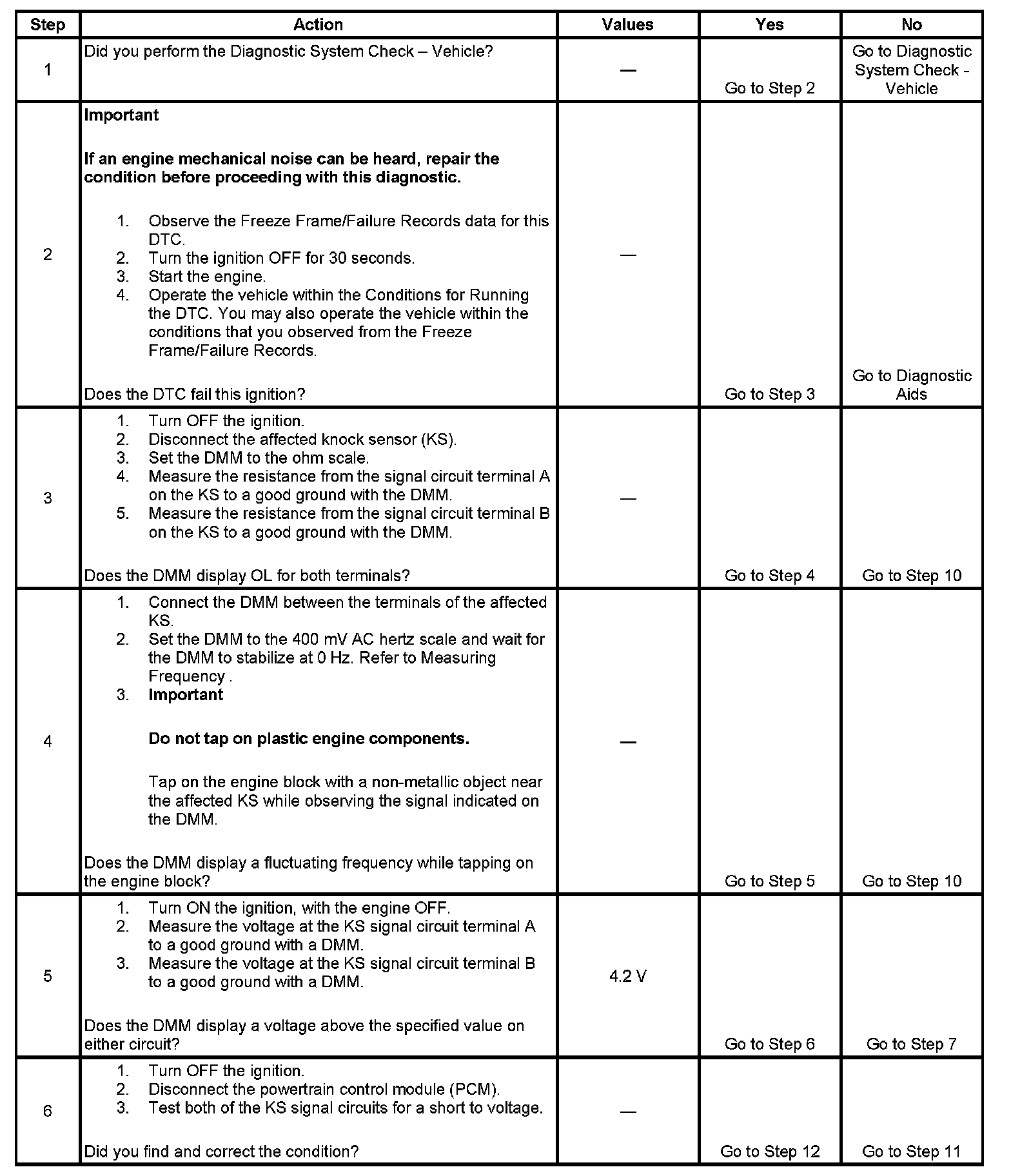 | Step | Action | Values | Yes | No |
|---|---|---|---|---|
| 1 | Did you perform the Diagnostic System Check – Vehicle? | — | Go to Step 2 | Go to Diagnostic System Check - Vehicle |
| 2 | **Important** **If an engine mechanical noise can be heard, repair the condition before proceeding with this diagnostic.** 1. Observe the Freeze Frame/Failure Records data for this DTC. 2. Turn the ignition OFF for 30 seconds. 3. Start the engine. 4. Operate the vehicle within the Conditions for Running the DTC. You may also operate the vehicle within the conditions that you observed from the Freeze Frame/Failure Records. Does the DTC fail this ignition? | — | Go to Step 3 | Go to Diagnostic Aids |
| 3 | 1. Turn OFF the ignition. 2. Disconnect the affected knock sensor (KS). 3. Set the DMM to the ohm scale. 4. Measure the resistance from the signal circuit terminal A on the KS to a good ground with the DMM. 5. Measure the resistance from the signal circuit terminal B on the KS to a good ground with the DMM. Does the DMM display OL for both terminals? | — | Go to Step 4 | Go to Step 10 |
| 4 | 1. Connect the DMM between the terminals of the affected KS. 2. Set the DMM to the 400 mV AC hertz scale and wait for the DMM to stabilize at 0 Hz. Refer to Measuring Frequency . 3. **Important** **Do not tap on plastic engine components.** Tap on the engine block with a non-metallic object near the affected KS while observing the signal indicated on the DMM. Does the DMM display a fluctuating frequency while tapping on the engine block? | — | Go to Step 5 | Go to Step 10 |
| 5 | 1. Turn ON the ignition, with the engine OFF. 2. Measure the voltage at the KS signal circuit terminal A to a good ground with a DMM. 3. Measure the voltage at the KS signal circuit terminal B to a good ground with a DMM. Does the DMM display a voltage above the specified value on either circuit? | 4.2 V | Go to Step 6 | Go to Step 7 |
| 6 | 1. Turn OFF the ignition. 2. Disconnect the powertrain control module (PCM). 3. Test both of the KS signal circuits for a short to voltage. Did you find and correct the condition? | — | Go to Step 12 | Go to Step 11 |